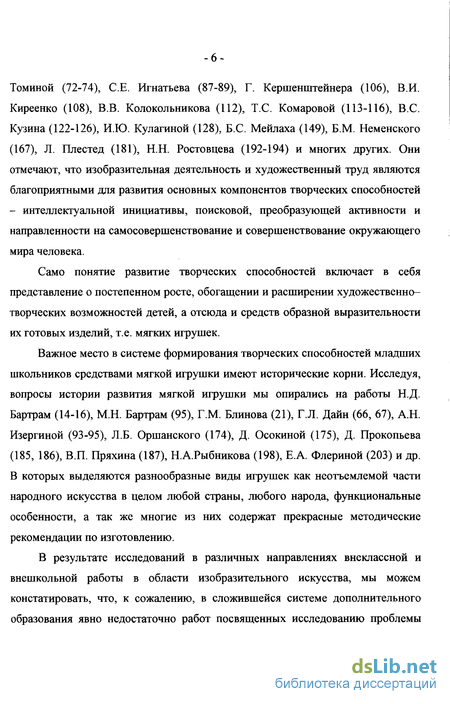 - 6 -

Томиной (72-74), С.Е. Игнатьева (87-89), Г. Кершенштейнера (106), В.И. Киреенко (108), В.В. Колокольникова (112), Т.С. Комаровой (113-116), В.С. Кузина (122-126), И.Ю. Кулагиной (128), Б.С. Мейлаха (149), Б.М. Неменского (167), Л. Плестед (181), Н.Н. Ростовцева (192-194) и многих других. Они отмечают, что изобразительная деятельность и художественный труд являются благоприятными для развития основных компонентов творческих способностей – интеллектуальной инициативы, поисковой, преобразующей активности и направленности на самосовершенствование и совершенствование окружающего мира человека.

Само понятие развитие творческих способностей включает в себя представление о постепенном росте, обогащении и расширении художественно–творческих возможностей детей, а отсюда и средств образной выразительности их готовых изделий, т.е. мягких игрушек.

Важное место в системе формирования творческих способностей младших школьников средствами мягкой игрушки имеют исторические корни. Исследуя, вопросы истории развития мягкой игрушки мы опирались на работы Н.Д. Бартрам (14-16), М.Н. Бартрам (95), Г.М. Блинова (21), Г.Л. Дайн (66, 67), А.Н. Изергиной (93-95), Л.Б. Оршанского (174), Д. Осокиной (175), Д. Прокопьева (185, 186), В.П. Пряхина (187), Н.А.Рыбникова (198), Е.А. Флериной (203) и др. В которых выделяются разнообразные виды игрушек как неотъемлемой части народного искусства в целом любой страны, любого народа, функциональные особенности, а так же многие из них содержат прекрасные методические рекомендации по изготовлению.

В результате исследований в различных направлениях внеклассной и внешкольной работы в области изобразительного искусства, мы можем констатировать, что, к сожалению, в сложившейся системе дополнительного образования явно недостаточно работ посвященных исследованию проблемы

dsLib.net
библиотека диссертаций